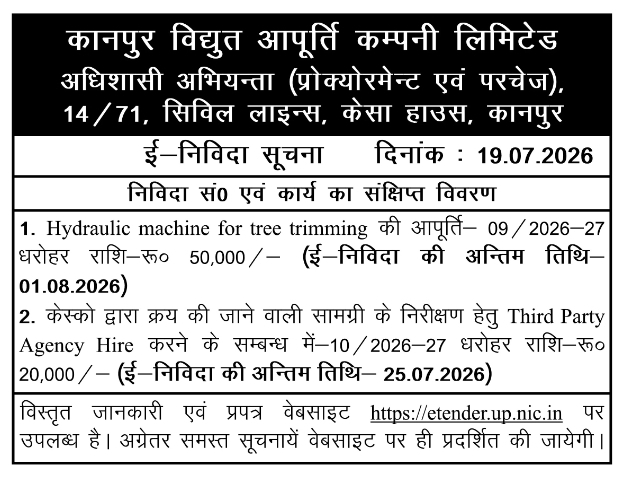 कानपुर विद्युत आपूर्ति कम्पनी लिमिटेड
अधिशासी अभियन्ता (प्रोक्योरमेन्ट एवं परचेज), 14/71, सिविल लाइन्स, केसा हाउस, कानपुर

ई–निविदा सूचना दिनांक : 19.07.2026

निविदा सं0 एवं कार्य का संक्षिप्त विवरण

1. Hydraulic machine for tree trimming की आपूर्ति– 09/2026–27 धरोहर राशि–रू० 50,000/– (ई–निविदा की अन्तिम तिथि– 01.08.2026)

2. केस्को द्वारा क्रय की जाने वाली सामग्री के निरीक्षण हेतु Third Party Agency Hire करने के सम्बन्ध में–10/2026–27 धरोहर राशि–रू० 20,000/– (ई–निविदा की अन्तिम तिथि– 25.07.2026)

विस्तृत जानकारी एवं प्रपत्र वेबसाइट https://etender.up.nic.in पर उपलब्ध है। अग्रेतर समस्त सूचनायें वेबसाइट पर ही प्रदर्शित की जायेगी।